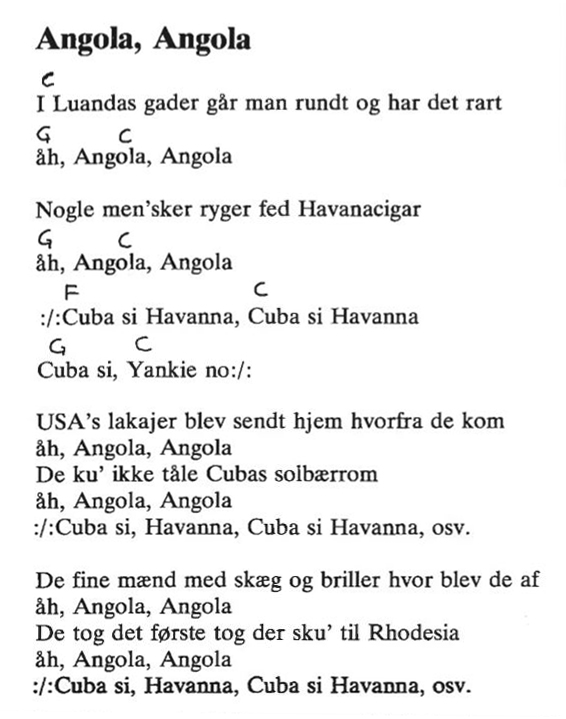 Angola, Angola

C
I Luandas gader går man rundt og har det rart
G C
åh, Angola, Angola

Nogle men'sker ryger fed Havanacigar
G C
åh, Angola, Angola
F C
:/:Cuba si Havanna, Cuba si Havanna
G C
Cuba si, Yankie no:/:

USA's lakajer blev sendt hjem hvorfra de kom
åh, Angola, Angola
De ku' ikke tåle Cubas solbærrom
åh, Angola, Angola
:/:Cuba si, Havanna, Cuba si Havanna, osv.

De fine mænd med skæg og briller hvor blev de af
åh, Angola, Angola
De tog det første tog der sku' til Rhodesia
åh, Angola, Angola
:/:Cuba si, Havanna, Cuba si Havanna, osv.